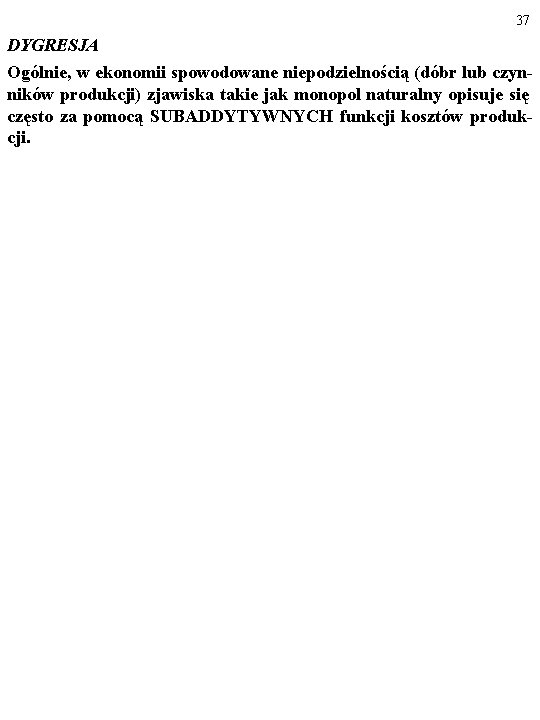 37

DYGRESJA

Ogólnie, w ekonomii spowodowane niepodzielnością (dóbr lub czynników produkcji) zjawiska takie jak monopol naturalny opisuje się często za pomocą SUBADDYTYWNYCH funkcji kosztów produkcji.